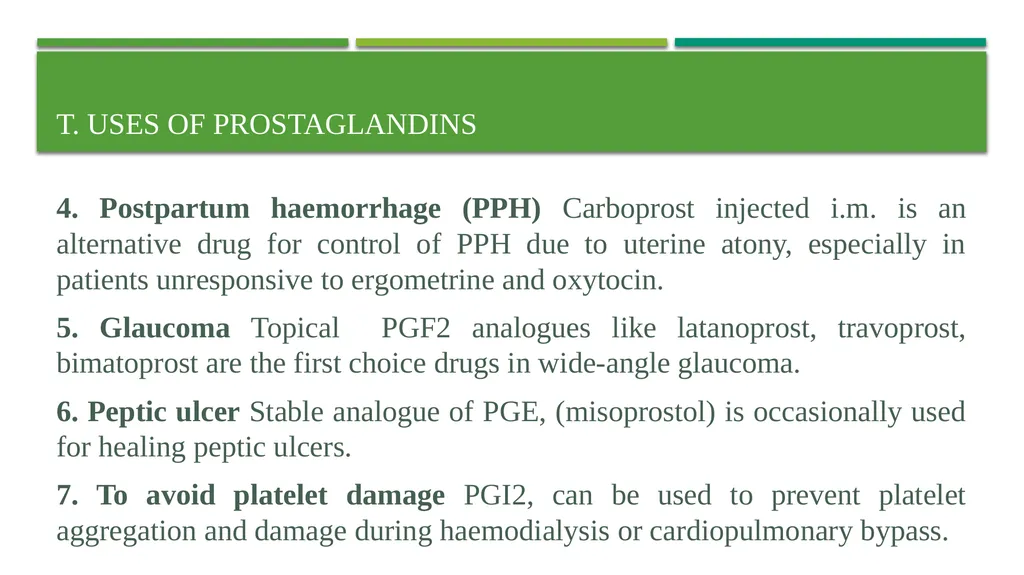 T. USES OF PROSTAGLANDINS

4. Postpartum haemorrhage (PPH) Carboprost injected i.m. is an alternative drug for control of PPH due to uterine atony, especially in patients unresponsive to ergometrine and oxytocin.

5. Glaucoma Topical PGF2 analogues like latanoprost, travoprost, bimatoprost are the first choice drugs in wide-angle glaucoma.

6. Peptic ulcer Stable analogue of PGE, (misoprostol) is occasionally used for healing peptic ulcers.

7. To avoid platelet damage PGI2, can be used to prevent platelet aggregation and damage during haemodialysis or cardiopulmonary bypass.